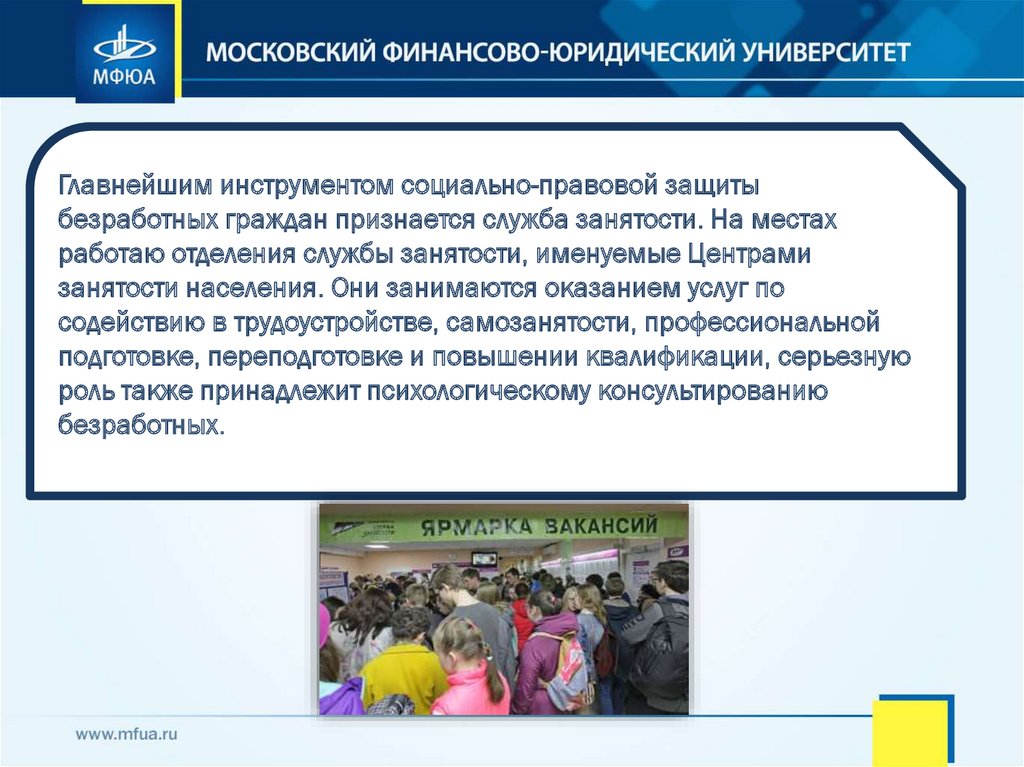 МФЮА

МОСКОВСКИЙ ФИНАНСОВО-ЮРИДИЧЕСКИЙ УНИВЕРСИТЕТ

Главнейшим инструментом социально-правовой защиты безработных граждан признается служба занятости. На местах работаю отделения службы занятости, именуемые Центрами занятости населения. Они занимаются оказанием услуг по содействию в трудоустройстве, самозанятости, профессиональной подготовке, переподготовке и повышении квалификации, серьезную роль также принадлежит психологическому консультированию безработных.

ЯРМАРКА ВАКАНСИЙ

www.mfua.ru